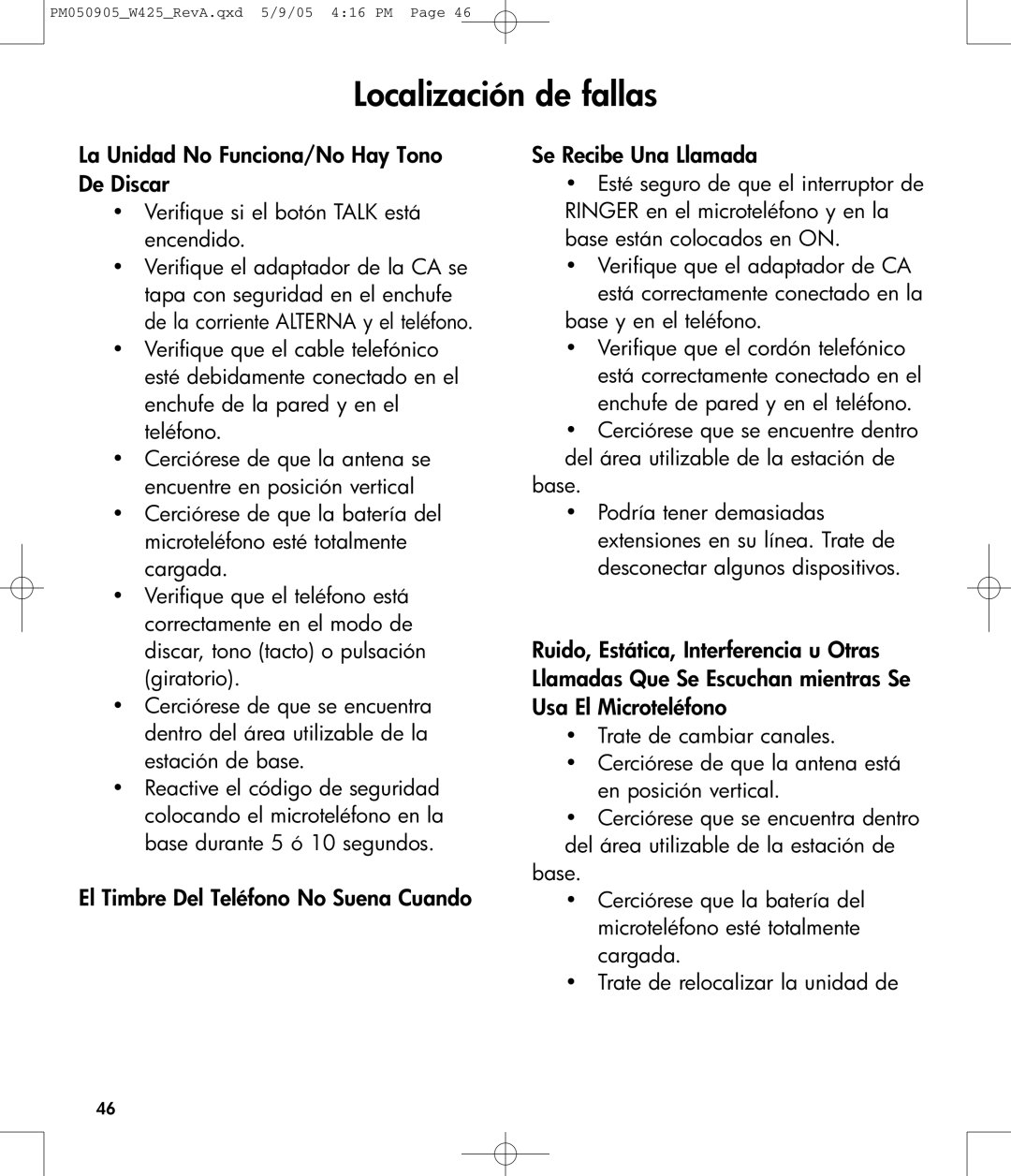 PM050905_W425_RevA.qxd 5/9/05 4:16 PM Page 46

Localización de fallas

La Unidad No Funciona/No Hay Tono De Discar

• Verifique si el botón TALK está encendido.
• Verifique el adaptador de la CA se tapa con seguridad en el enchufe de la corriente ALTERNA y el teléfono.
• Verifique que el cable telefónico esté debidamente conectado en el enchufe de la pared y en el teléfono.
• Cerciórese de que la antena se encuentre en posición vertical
• Cerciórese de que la batería del microteléfono esté totalmente cargada.
• Verifique que el teléfono está correctamente en el modo de discar, tono (tacto) o pulsación (giratorio).
• Cerciórese de que se encuentra dentro del área utilizable de la estación de base.
• Reactive el código de seguridad colocando el microteléfono en la base durante 5 ó 10 segundos.

El Timbre Del Teléfono No Suena Cuando

Se Recibe Una Llamada

• Esté seguro de que el interruptor de RINGER en el microteléfono y en la base están colocados en ON.
• Verifique que el adaptador de CA está correctamente conectado en la base y en el teléfono.
• Verifique que el cordón telefónico está correctamente conectado en el enchufe de pared y en el teléfono.
• Cerciórese que se encuentre dentro del área utilizable de la estación de base.
• Podría tener demasiadas extensiones en su línea. Trate de desconectar algunos dispositivos.

Ruido, Estática, Interferencia u Otras Llamadas Que Se Escuchan mientras Se Usa El Microteléfono

• Trate de cambiar canales.
• Cerciórese de que la antena está en posición vertical.
• Cerciórese que se encuentra dentro del área utilizable de la estación de base.
• Cerciórese que la batería del microteléfono esté totalmente cargada.
• Trate de relocalizar la unidad de

46